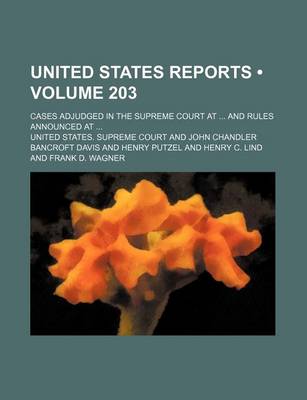 UNITED STATES REPORTS • VOLUME 203

CASES ADJUDGED IN THE SUPREME COURT AT ... AND RULES ANNOUNCED AT ...

UNITED STATES. SUPREME COURT AND JOHN CHANDLER BANCROFT DAVIS AND HENRY PUTZEL AND HENRY C. LIND AND FRANK D. WAGNER